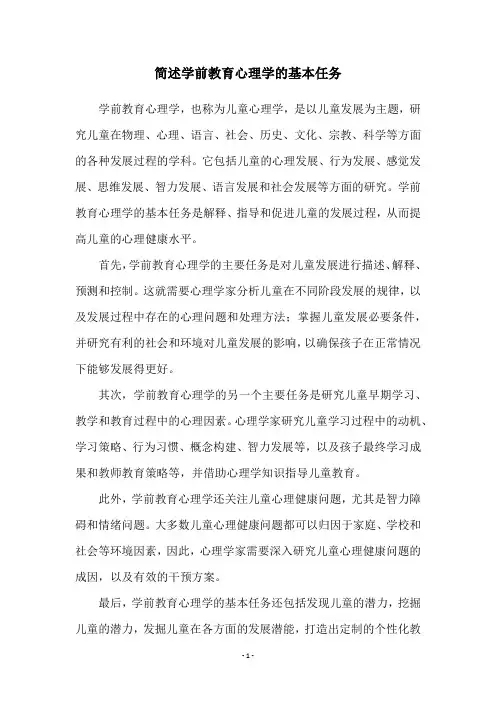 简述学前教育心理学的基本任务

学前教育心理学，也称为儿童心理学，是以儿童发展为主题，研究儿童在物理、心理、语言、社会、历史、文化、宗教、科学等方面的各种发展过程的学科。它包括儿童的心理发展、行为发展、感觉发展、思维发展、智力发展、语言发展和社会发展等方面的研究。学前教育心理学的基本任务是解释、指导和促进儿童的发展过程，从而提高儿童的心理健康水平。

首先，学前教育心理学的主要任务是对儿童发展进行描述、解释、预测和控制。这就需要心理学家分析儿童在不同阶段发展的规律，以及发展过程中存在的心理问题和处理方法；掌握儿童发展必要条件，并研究有利的社会和环境对儿童发展的影响，以确保孩子在正常情况下能够发展得更好。

其次，学前教育心理学的另一个主要任务是研究儿童早期学习、教学和教育过程中的心理因素。心理学家研究儿童学习过程中的动机、学习策略、行为习惯、概念构建、智力发展等，以及孩子最终学习成果和教师教育策略等，并借助心理学知识指导儿童教育。

此外，学前教育心理学还关注儿童心理健康问题，尤其是智力障碍和情绪问题。大多数儿童心理健康问题都可以归因于家庭、学校和社会等环境因素，因此，心理学家需要深入研究儿童心理健康问题的成因，以及有效的干预方案。

最后，学前教育心理学的基本任务还包括发现儿童的潜力，挖掘儿童的潜力，发掘儿童在各方面的发展潜能，打造出定制的个性化教

- 1 -